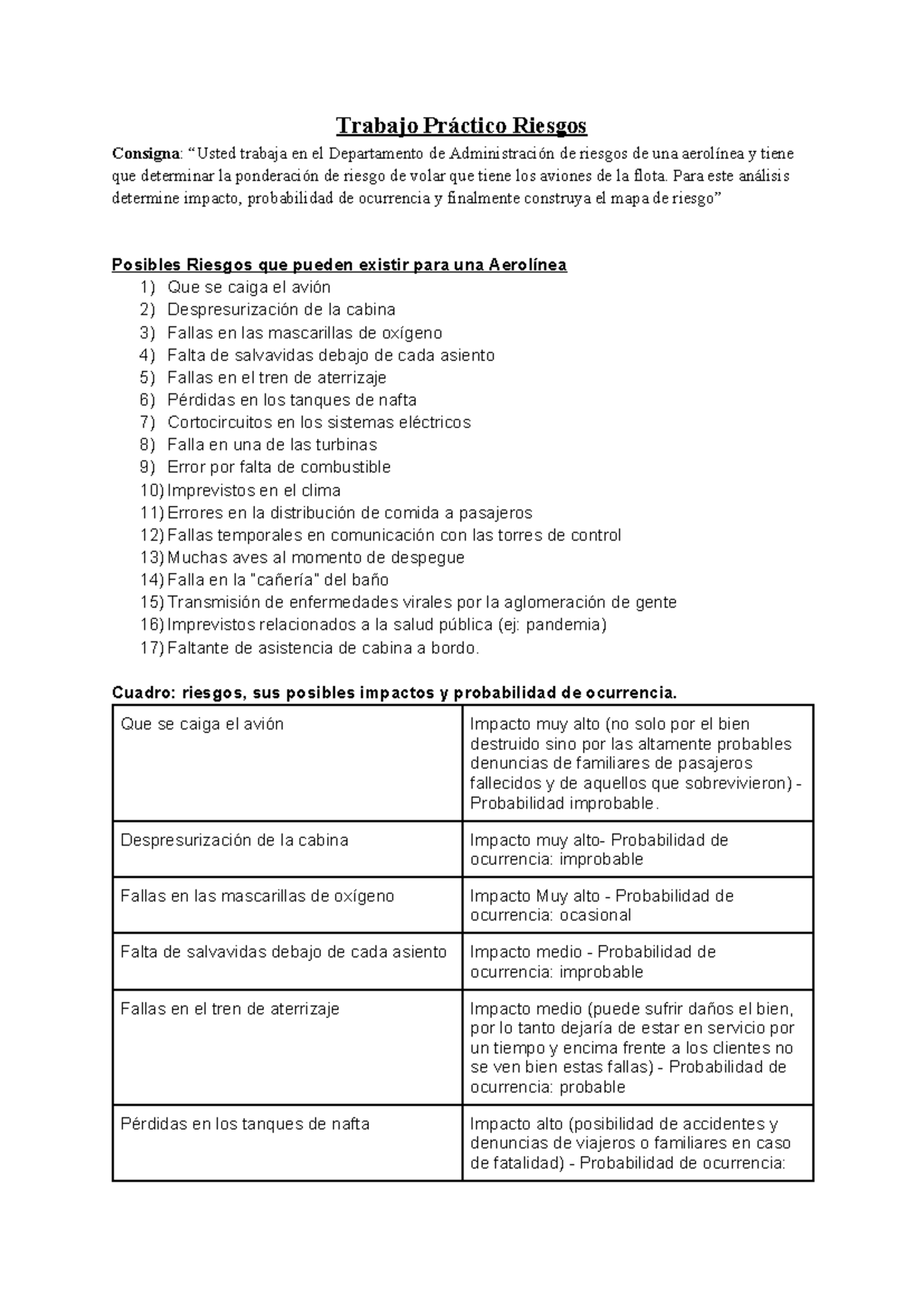 Trabajo Práctico Riesgos

Consigna: "Usted trabaja en el Departamento de Administración de riesgos de una aerolínea y tiene que determinar la ponderación de riesgo de volar que tiene los aviones de la flota. Para este análisis determine impacto, probabilidad de ocurrencia y finalmente construya el mapa de riesgo"

Posibles Riesgos que pueden existir para una Aerolínea
1) Que se caiga el avión
2) Despresurización de la cabina
3) Fallas en las mascarillas de oxígeno
4) Falta de salvavidas debajo de cada asiento
5) Fallas en el tren de aterrizaje
6) Pérdidas en los tanques de nafta
7) Cortocircuitos en los sistemas eléctricos
8) Falla en una de las turbinas
9) Error por falta de combustible
10) Imprevistos en el clima
11) Errores en la distribución de comida a pasajeros
12) Fallas temporales en comunicación con las torres de control
13) Muchas aves al momento de despegue
14) Falla en la "cañería" del baño
15) Transmisión de enfermedades virales por la aglomeración de gente
16) Imprevistos relacionados a la salud pública (ej: pandemia)
17) Faltante de asistencia de cabina a bordo.

Cuadro: riesgos, sus posibles impactos y probabilidad de ocurrencia.

| Que se caiga el avión | Impacto muy alto (no solo por el bien destruido sino por las altamente probables denuncias de familiares de pasajeros fallecidos y de aquellos que sobrevivieron) - Probabilidad improbable. |
|---|---|
| Despresurización de la cabina | Impacto muy alto- Probabilidad de ocurrencia: improbable |
| Fallas en las mascarillas de oxígeno | Impacto Muy alto - Probabilidad de ocurrencia: ocasional |
| Falta de salvavidas debajo de cada asiento | Impacto medio - Probabilidad de ocurrencia: improbable |
| Fallas en el tren de aterrizaje | Impacto medio (puede sufrir daños el bien, por lo tanto dejaría de estar en servicio por un tiempo y encima frente a los clientes no se ven bien estas fallas) - Probabilidad de ocurrencia: probable |
| Pérdidas en los tanques de nafta | Impacto alto (posibilidad de accidentes y denuncias de viajeros o familiares en caso de fatalidad) - Probabilidad de ocurrencia: |